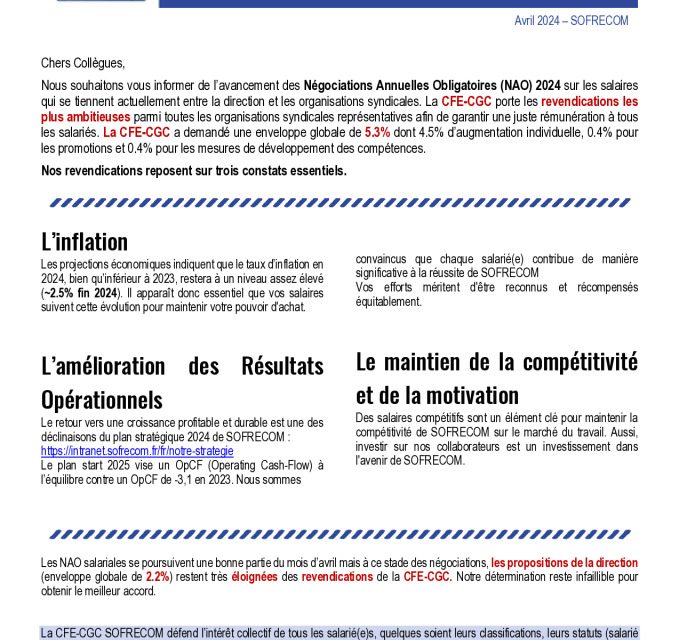 Avril 2024 – SOFRECOM

Chers Collègues,

Nous souhaitons vous informer de l'avancement des Négociations Annuelles Obligatoires (NAO) 2024 sur les salaires qui se tiennent actuellement entre la direction et les organisations syndicales. La CFE-CGC porte les revendications les plus ambitieuses parmi toutes les organisations syndicales représentatives afin de garantir une juste rémunération à tous les salariés. La CFE-CGC a demandé une enveloppe globale de 5.3% dont 4.5% d'augmentation individuelle, 0.4% pour les promotions et 0.4% pour les mesures de développement des compétences.

Nos revendications reposent sur trois constats essentiels.

L'inflation

Les projections économiques indiquent que le taux d'inflation en 2024, bien qu'inférieur à 2023, restera à un niveau assez élevé (~2.5% fin 2024). Il apparaît donc essentiel que vos salaires suivent cette évolution pour maintenir votre pouvoir d'achat.

L'amélioration des Résultats Opérationnels

Le retour vers une croissance profitable et durable est une des déclinaisons du plan stratégique 2024 de SOFRECOM : https://intranet.sofrecom.fr/fr/notre-strategie
Le plan start 2025 vise un OpCF (Operating Cash-Flow) à l'équilibre contre un OpCF de -3,1 en 2023. Nous sommes convaincus que chaque salarié(e) contribue de manière significative à la réussite de SOFRECOM
Vos efforts méritent d'être reconnus et récompensés équitablement.

Le maintien de la compétitivité et de la motivation

Des salaires compétitifs sont un élément clé pour maintenir la compétitivité de SOFRECOM sur le marché du travail. Aussi, investir sur nos collaborateurs est un investissement dans l'avenir de SOFRECOM.

Les NAO salariales se poursuivent une bonne partie du mois d'avril mais à ce stade des négociations, les propositions de la direction (enveloppe globale de 2.2%) restent très éloignées des revendications de la CFE-CGC. Notre détermination reste infaillible pour obtenir le meilleur accord.

La CFE-CGC SOFRECOM défend l'intérêt collectif de tous les salarié(e)s, quelques soient leurs classifications, leurs statuts (salarié